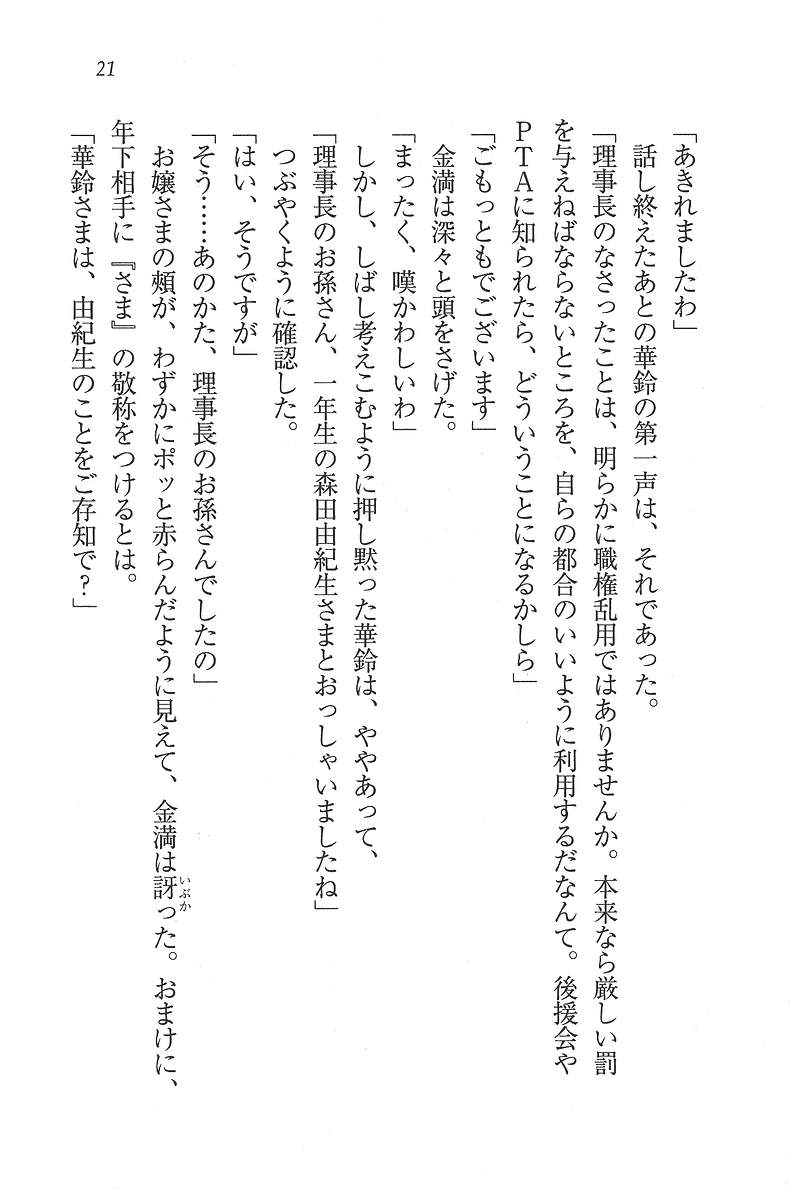 21

「あきれましたわ」
話し終えたあとの華鈴の第一声は、それであった。
「理事長のなさったことは、明らかに職権乱用ではありませんか。本来なら厳しい罰を与えねばならないところを、自らの都合のいいように利用するだなんて。後援会やPTAに知られたら、どういうことになるかしら」
「ごもっともでございます」
金満は深々と頭をさげた。
「まったく、嘆かわしいわ」
しかし、しばし考えこむように押し黙った華鈴は、ややあって、
「理事長のお孫さん、一年生の森田由紀生さまとおっしゃいましたね」
つぶやくように確認した。
「はい、そうですが」
「そう……あのかた、理事長のお孫さんでしたの」
お嬢さまの頬が、わずかにポッと赤らんだように見えて、金満は訝った。おまけに、年下相手に『さま』の敬称をつけるとは。
「華鈴さまは、由紀生のことをご存知で?」